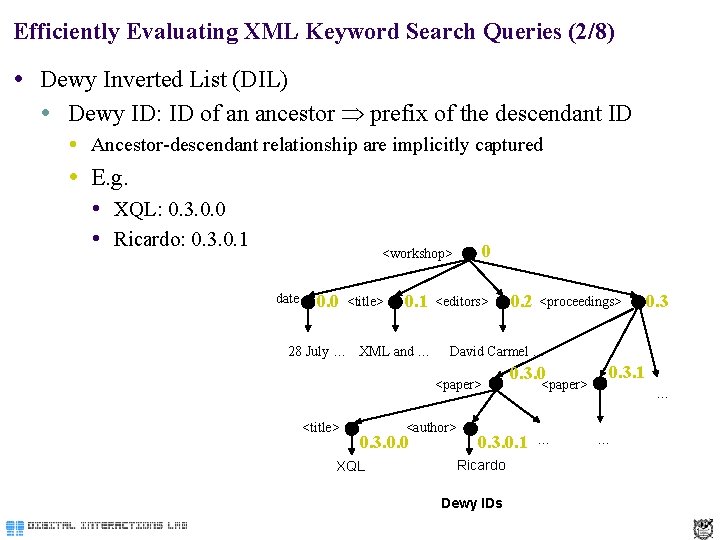 Efficiently Evaluating XML Keyword Search Queries (2/8)

• Dewy Inverted List (DIL)
• Dewy ID: ID of an ancestor $\Rightarrow$ prefix of the descendant ID
• Ancestor-descendant relationship are implicitly captured
• E.g.
• XQL: 0.3.0.0
• Ricardo: 0.3.0.1

<workshop> 0

date 0.0 <title> 0.1 <editors> 0.2 <proceedings> 0.3

28 July ... XML and ... David Carmel

<paper> 0.3.0 <paper> 0.3.1 ...

<title> 0.3.0.0 <author> 0.3.0.1 ... ...

XQL Ricardo

Dewy IDs

DIGITAL INTERACTIONS LAB